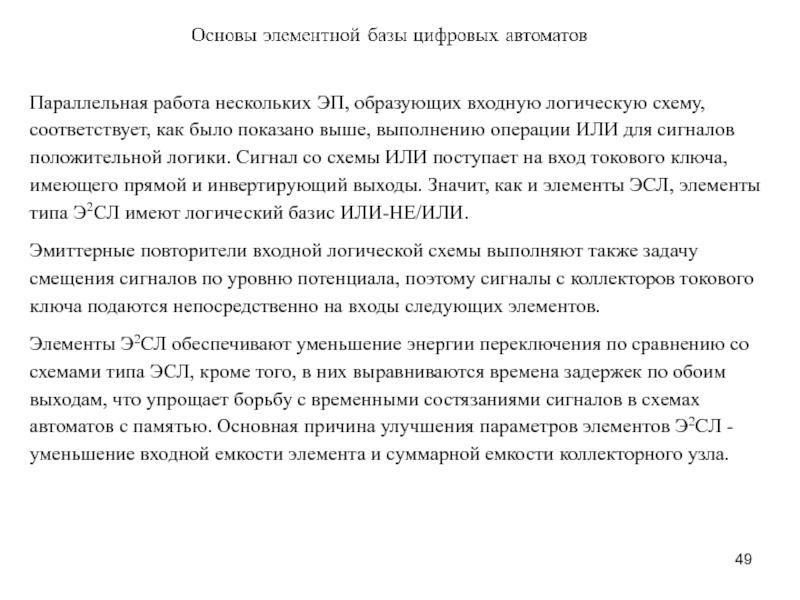 Основы элементной базы цифровых автоматов

Параллельная работа нескольких ЭП, образующих входную логическую схему, соответствует, как было показано выше, выполнению операции ИЛИ для сигналов положительной логики. Сигнал со схемы ИЛИ поступает на вход токового ключа, имеющего прямой и инвертирующий выходы. Значит, как и элементы ЭСЛ, элементы типа Э$^2$СЛ имеют логический базис ИЛИ-НЕ/ИЛИ.

Эмиттерные повторители входной логической схемы выполняют также задачу смещения сигналов по уровню потенциала, поэтому сигналы с коллекторов токового ключа подаются непосредственно на входы следующих элементов.

Элементы Э$^2$СЛ обеспечивают уменьшение энергии переключения по сравнению со схемами типа ЭСЛ, кроме того, в них выравниваются времена задержек по обоим выходам, что упрощает борьбу с временными состязаниями сигналов в схемах автоматов с памятью. Основная причина улучшения параметров элементов Э$^2$СЛ - уменьшение входной емкости элемента и суммарной емкости коллекторного узла.

49